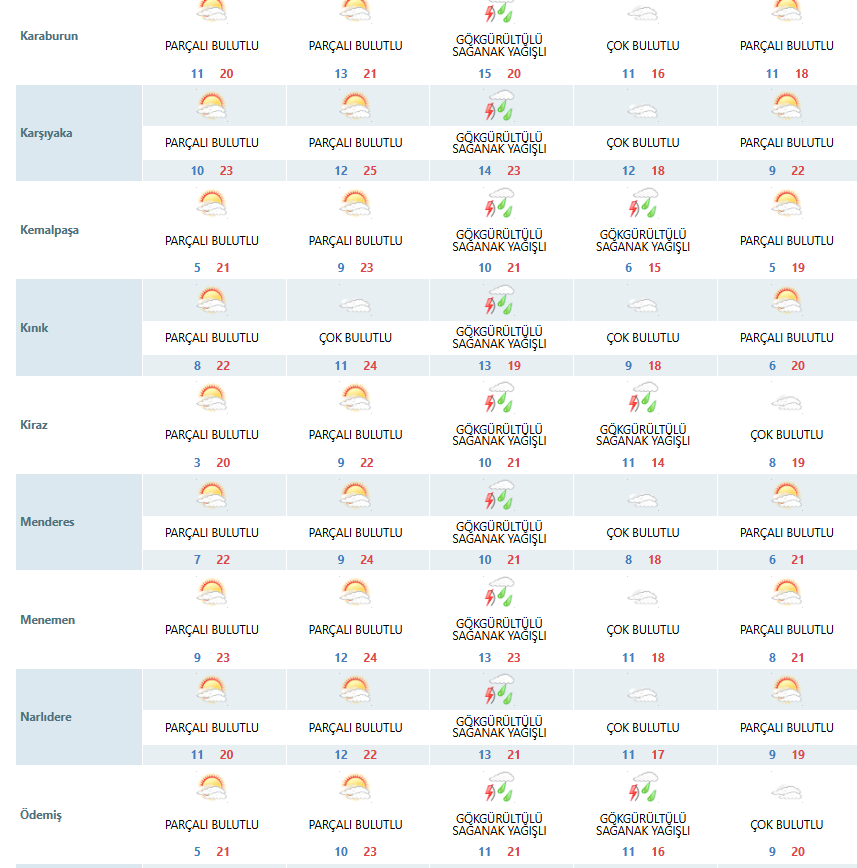 | | | | | | |
|---|---|---|---|---|---|
| Karaburun | PARÇALI BULUTLU 11 20 | PARÇALI BULUTLU 13 21 | GÖKGÜRÜLTÜLÜ SAĞANAK YAĞIŞLI 15 20 | ÇOK BULUTLU 11 16 | PARÇALI BULUTLU 11 18 |
| Karşıyaka | PARÇALI BULUTLU 10 23 | PARÇALI BULUTLU 12 25 | GÖKGÜRÜLTÜLÜ SAĞANAK YAĞIŞLI 14 23 | ÇOK BULUTLU 12 18 | PARÇALI BULUTLU 9 22 |
| Kemalpaşa | PARÇALI BULUTLU 5 21 | PARÇALI BULUTLU 9 23 | GÖKGÜRÜLTÜLÜ SAĞANAK YAĞIŞLI 10 21 | GÖKGÜRÜLTÜLÜ SAĞANAK YAĞIŞLI 6 15 | PARÇALI BULUTLU 5 19 |
| Kınık | PARÇALI BULUTLU 8 22 | ÇOK BULUTLU 11 24 | GÖKGÜRÜLTÜLÜ SAĞANAK YAĞIŞLI 13 19 | ÇOK BULUTLU 9 18 | PARÇALI BULUTLU 6 20 |
| Kiraz | PARÇALI BULUTLU 3 20 | PARÇALI BULUTLU 9 22 | GÖKGÜRÜLTÜLÜ SAĞANAK YAĞIŞLI 10 21 | GÖKGÜRÜLTÜLÜ SAĞANAK YAĞIŞLI 11 14 | ÇOK BULUTLU 8 19 |
| Menderes | PARÇALI BULUTLU 7 22 | PARÇALI BULUTLU 9 24 | GÖKGÜRÜLTÜLÜ SAĞANAK YAĞIŞLI 10 21 | ÇOK BULUTLU 8 18 | PARÇALI BULUTLU 6 21 |
| Menemen | PARÇALI BULUTLU 9 23 | PARÇALI BULUTLU 12 24 | GÖKGÜRÜLTÜLÜ SAĞANAK YAĞIŞLI 13 23 | ÇOK BULUTLU 11 18 | PARÇALI BULUTLU 8 21 |
| Narlıdere | PARÇALI BULUTLU 11 20 | PARÇALI BULUTLU 12 22 | GÖKGÜRÜLTÜLÜ SAĞANAK YAĞIŞLI 13 21 | ÇOK BULUTLU 11 17 | PARÇALI BULUTLU 9 19 |
| Ödemiş | PARÇALI BULUTLU 5 21 | PARÇALI BULUTLU 10 23 | GÖKGÜRÜLTÜLÜ SAĞANAK YAĞIŞLI 11 21 | GÖKGÜRÜLTÜLÜ SAĞANAK YAĞIŞLI 11 16 | ÇOK BULUTLU 9 20 |